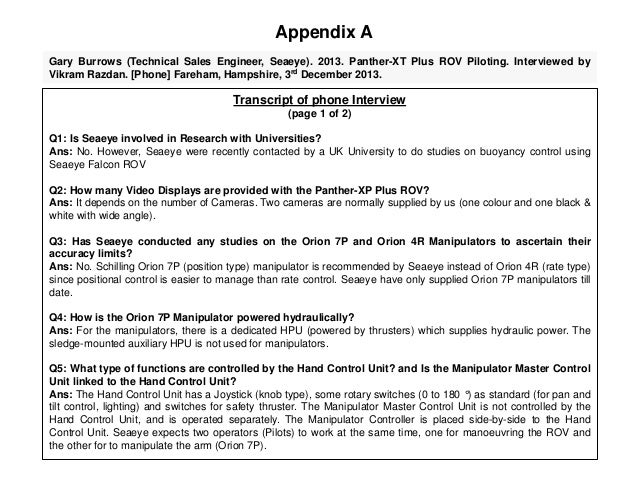 Appendix A

Gary Burrows (Technical Sales Engineer, Seaeye). 2013. Panther-XT Plus ROV Piloting. Interviewed by Vikram Razdan. [Phone] Fareham, Hampshire, 3$^{rd}$ December 2013.

Transcript of phone Interview
(page 1 of 2)

Q1: Is Seaeye involved in Research with Universities?
Ans: No. However, Seaeye were recently contacted by a UK University to do studies on buoyancy control using Seaeye Falcon ROV

Q2: How many Video Displays are provided with the Panther-XP Plus ROV?
Ans: It depends on the number of Cameras. Two cameras are normally supplied by us (one colour and one black & white with wide angle).

Q3: Has Seaeye conducted any studies on the Orion 7P and Orion 4R Manipulators to ascertain their accuracy limits?
Ans: No. Schilling Orion 7P (position type) manipulator is recommended by Seaeye instead of Orion 4R (rate type) since positional control is easier to manage than rate control. Seaeye have only supplied Orion 7P manipulators till date.

Q4: How is the Orion 7P Manipulator powered hydraulically?
Ans: For the manipulators, there is a dedicated HPU (powered by thrusters) which supplies hydraulic power. The sledge-mounted auxiliary HPU is not used for manipulators.

Q5: What type of functions are controlled by the Hand Control Unit? and Is the Manipulator Master Control Unit linked to the Hand Control Unit?
Ans: The Hand Control Unit has a Joystick (knob type), some rotary switches (0 to 180 °) as standard (for pan and tilt control, lighting) and switches for safety thruster. The Manipulator Master Control Unit is not controlled by the Hand Control Unit, and is operated separately. The Manipulator Controller is placed side-by-side to the Hand Control Unit. Seaeye expects two operators (Pilots) to work at the same time, one for manoeuvring the ROV and the other for to manipulate the arm (Orion 7P).